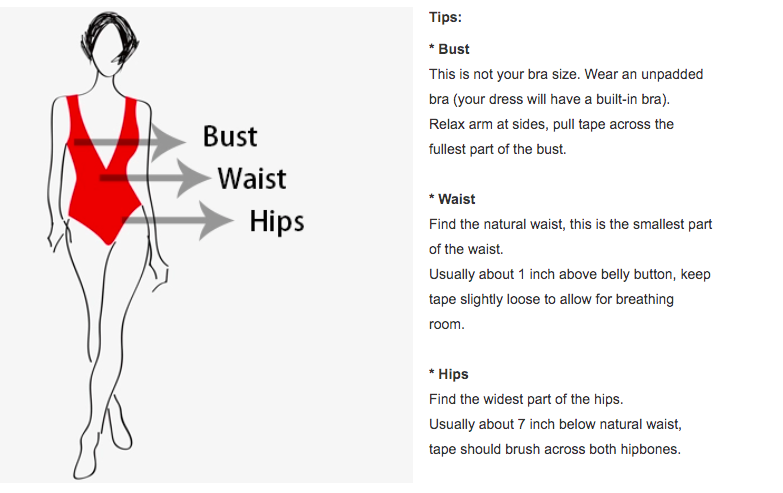 Bust
Waist
Hips

Tips:

* Bust
This is not your bra size. Wear an unpadded bra (your dress will have a built-in bra). Relax arm at sides, pull tape across the fullest part of the bust.

* Waist
Find the natural waist, this is the smallest part of the waist.
Usually about 1 inch above belly button, keep tape slightly loose to allow for breathing room.

* Hips
Find the widest part of the hips.
Usually about 7 inch below natural waist, tape should brush across both hipbones.